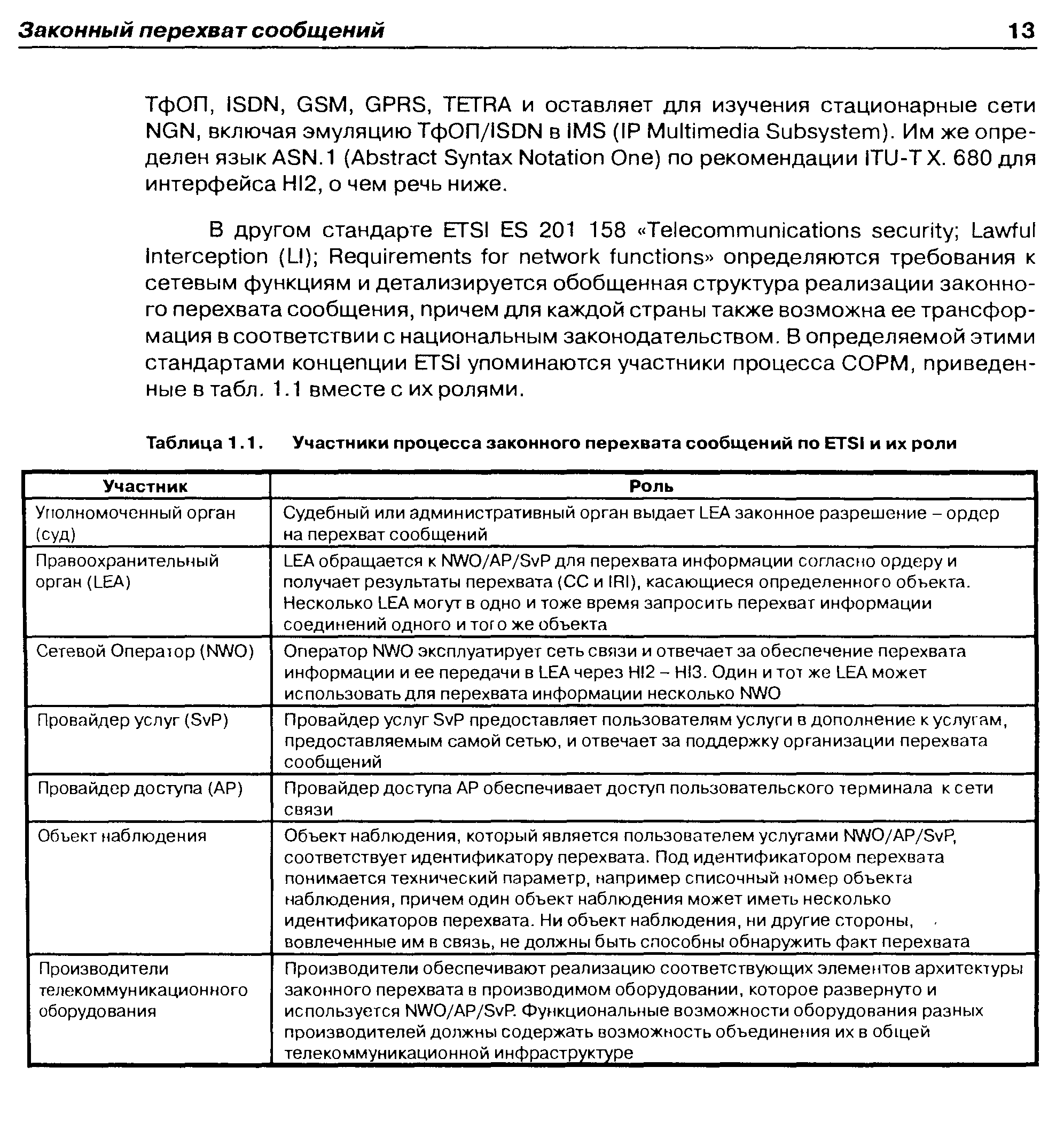 Законный перехват сообщений 13

ТфОП, ISDN, GSM, GPRS, TETRA и оставляет для изучения стационарные сети NGN, включая эмуляцию ТфОП/ISDN в IMS (IP Multimedia Subsystem). Им же определен язык ASN.1 (Abstract Syntax Notation One) по рекомендации ITU-T X. 680 для интерфейса HI2, о чем речь ниже.

В другом стандарте ETSI ES 201 158 «Telecommunications security; Lawful Interception (LI); Requirements for network functions» определяются требования к сетевым функциям и детализируется обобщенная структура реализации законного перехвата сообщения, причем для каждой страны также возможна ее трансформация в соответствии с национальным законодательством. В определяемой этими стандартами концепции ETSI упоминаются участники процесса СОРМ, приведенные в табл. 1.1 вместе с их ролями.

Таблица 1.1. Участники процесса законного перехвата сообщений по ETSI и их роли

| Участник | Роль |
|---|---|
| Уполномоченный орган (суд) | Судебный или административный орган выдает LEA законное разрешение – ордер на перехват сообщений |
| Правоохранительный орган (LEA) | LEA обращается к NWO/AP/SvP для перехвата информации согласно ордеру и получает результаты перехвата (CC и IRI), касающиеся определенного объекта. Несколько LEA могут в одно и тоже время запросить перехват информации соединений одного и того же объекта |
| Сетевой Оператор (NWO) | Оператор NWO эксплуатирует сеть связи и отвечает за обеспечение перехвата информации и ее передачи в LEA через HI2 – HI3. Один и тот же LEA может использовать для перехвата информации несколько NWO |
| Провайдер услуг (SvP) | Провайдер услуг SvP предоставляет пользователям услуги в дополнение к услугам, предоставляемым самой сетью, и отвечает за поддержку организации перехвата сообщений |
| Провайдер доступа (AP) | Провайдер доступа AP обеспечивает доступ пользовательского терминала к сети связи |
| Объект наблюдения | Объект наблюдения, который является пользователем услугами NWO/AP/SvP, соответствует идентификатору перехвата. Под идентификатором перехвата понимается технический параметр, например списочный номер объекта наблюдения, причем один объект наблюдения может иметь несколько идентификаторов перехвата. Ни объект наблюдения, ни другие стороны, вовлеченные им в связь, не должны быть способны обнаружить факт перехвата |
| Производители телекоммуникационного оборудования | Производители обеспечивают реализацию соответствующих элементов архитектуры законного перехвата в производимом оборудовании, которое развернуто и используется NWO/AP/SvP. Функциональные возможности оборудования разных производителей должны содержать возможность объединения их в общей телекоммуникационной инфраструктуре |